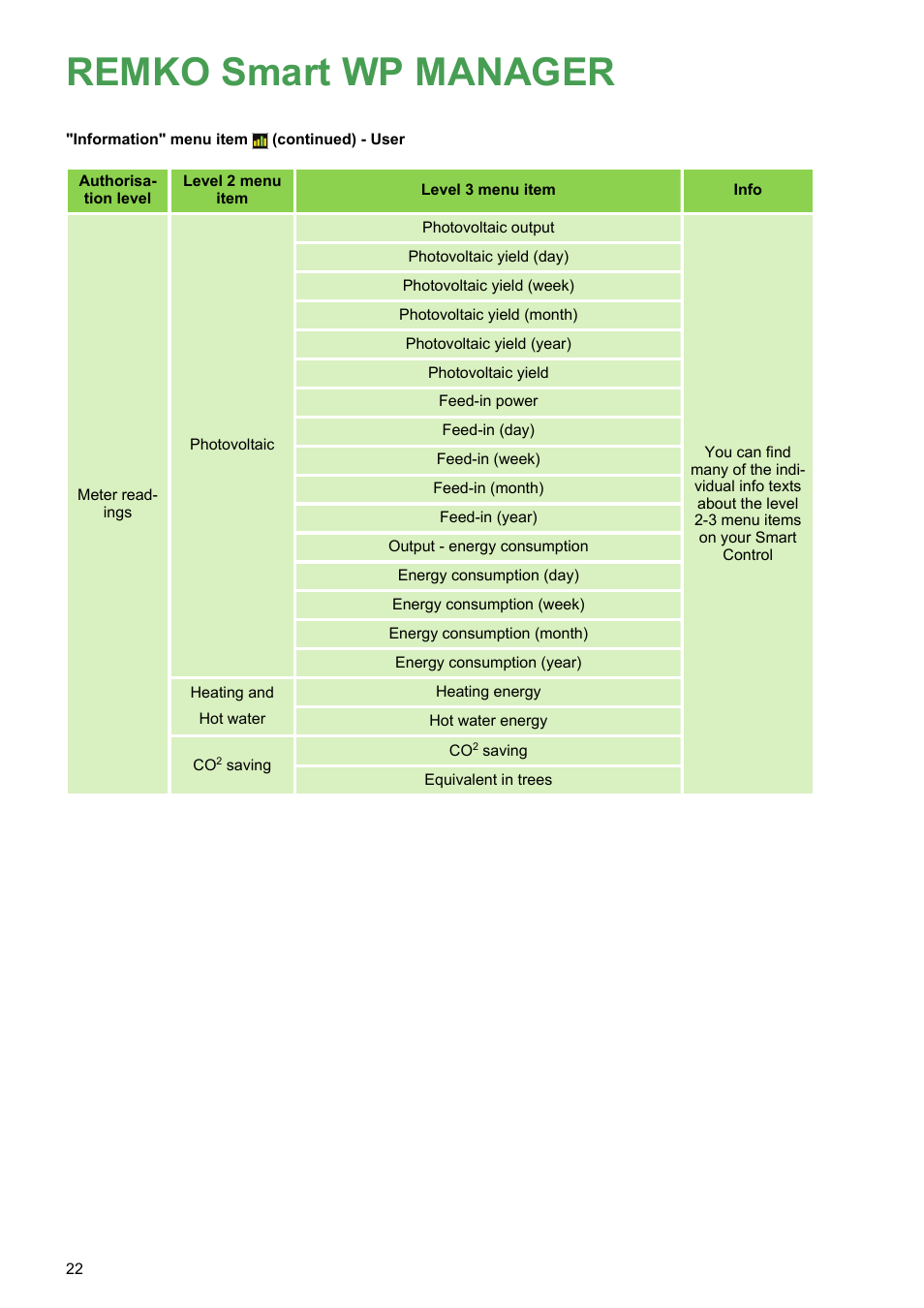 REMKO Smart WP MANAGER

"Information" menu item (continued) - User

| Authorisation level | Level 2 menu item | Level 3 menu item | Info |
|---|---|---|---|
| Meter readings | Photovoltaic | Photovoltaic output | You can find many of the individual info texts about the level 2-3 menu items on your Smart Control |
| | | Photovoltaic yield (day) | |
| | | Photovoltaic yield (week) | |
| | | Photovoltaic yield (month) | |
| | | Photovoltaic yield (year) | |
| | | Photovoltaic yield | |
| | | Feed-in power | |
| | | Feed-in (day) | |
| | | Feed-in (week) | |
| | | Feed-in (month) | |
| | | Feed-in (year) | |
| | | Output - energy consumption | |
| | | Energy consumption (day) | |
| | | Energy consumption (week) | |
| | | Energy consumption (month) | |
| | | Energy consumption (year) | |
| | Heating and Hot water | Heating energy | |
| | | Hot water energy | |
| | $CO^2$ saving | $CO^2$ saving | |
| | | Equivalent in trees | |

22